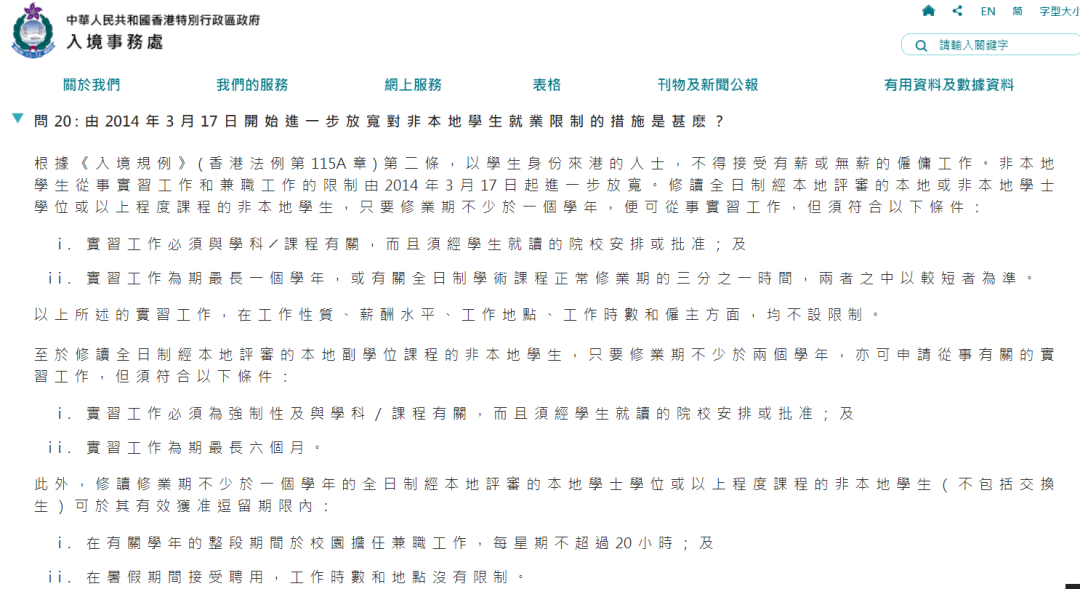 中華人民共和國香港特別行政區政府
入境事務處

EN 简 字型大小

請輸入關鍵字

關於我們 我們的服務 網上服務 表格 刊物及新聞公報 有用資料及數據資料

問 20: 由 2014 年 3 月 17 日開始進一步放寬對非本地學生就業限制的措施是甚麼？

根據《入境規例》(香港法例第 115A 章) 第二條，以學生身份來港的人士，不得接受有薪或無薪的僱傭工作。非本地學生從事實習工作和兼職工作的限制由 2014 年 3 月 17 日起進一步放寬。修讀全日制經本地評審的本地或非本地學士學位或以上程度課程的非本地學生，只要修業期不少於一個學年，便可從事實習工作，但須符合以下條件：

i. 實習工作必須與學科／課程有關，而且須經學生就讀的院校安排或批准；及

ii. 實習工作為期最長一個學年，或有關全日制學術課程正常修業期的三分之一時間，兩者之中以較短者為準。

以上所述的實習工作，在工作性質、薪酬水平、工作地點、工作時數和僱主方面，均不設限制。

至於修讀全日制經本地評審的本地副學位課程的非本地學生，只要修業期不少於兩個學年，亦可申請從事有關的實習工作，但須符合以下條件：

i. 實習工作必須為強制性及與學科 / 課程有關，而且須經學生就讀的院校安排或批准；及

ii. 實習工作為期最長六個月。

此外，修讀修業期不少於一個學年的全日制經本地評審的本地學士學位或以上程度課程的非本地學生（不包括交換生）可於其有效獲准逗留期限內：

i. 在有關學年的整段期間於校園擔任兼職工作，每星期不超過 20 小時；及

ii. 在暑假期間接受聘用，工作時數和地點沒有限制。